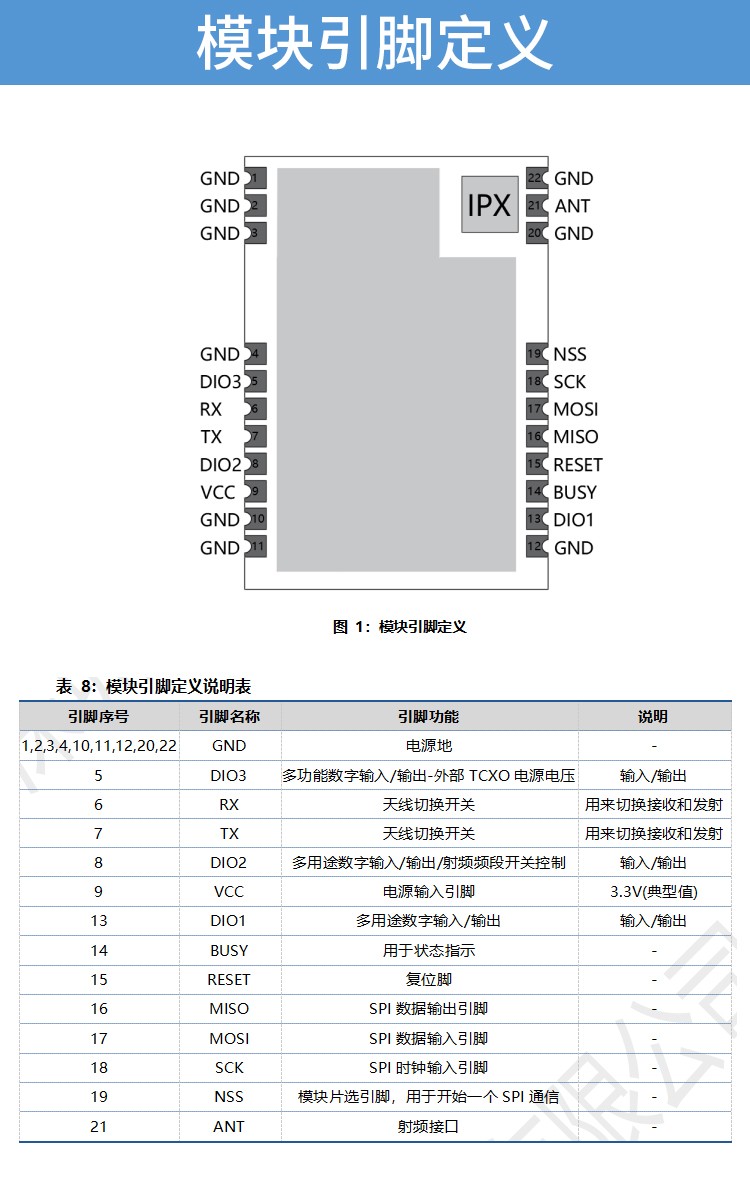 模块引脚定义

GND 1
GND 2
GND 3
GND 4
DIO3 5
RX 6
TX 7
DIO2 8
VCC 9
GND 10
GND 11

IPX

22 GND
21 ANT
20 GND
19 NSS
18 SCK
17 MOSI
16 MISO
15 RESET
14 BUSY
13 DIO1
12 GND

图 1：模块引脚定义

表 8：模块引脚定义说明表

| 引脚序号 | 引脚名称 | 引脚功能 | 说明 |
|---|---|---|---|
| 1,2,3,4,10,11,12,20,22 | GND | 电源地 | - |
| 5 | DIO3 | 多功能数字输入/输出-外部 TCXO 电源电压 | 输入/输出 |
| 6 | RX | 天线切换开关 | 用来切换接收和发射 |
| 7 | TX | 天线切换开关 | 用来切换接收和发射 |
| 8 | DIO2 | 多用途数字输入/输出/射频频段开关控制 | 输入/输出 |
| 9 | VCC | 电源输入引脚 | 3.3V(典型值) |
| 13 | DIO1 | 多用途数字输入/输出 | 输入/输出 |
| 14 | BUSY | 用于状态指示 | - |
| 15 | RESET | 复位脚 | - |
| 16 | MISO | SPI 数据输出引脚 | - |
| 17 | MOSI | SPI 数据输入引脚 | - |
| 18 | SCK | SPI 时钟输入引脚 | - |
| 19 | NSS | 模块片选引脚，用于开始一个 SPI 通信 | - |
| 21 | ANT | 射频接口 | - |